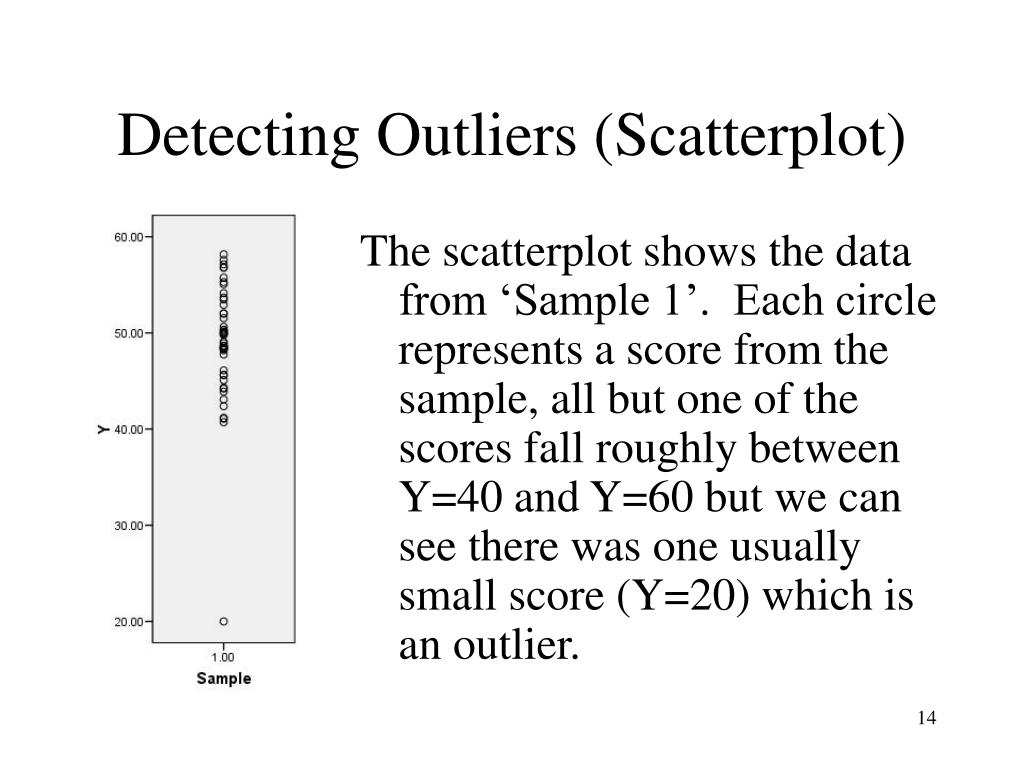 Detecting Outliers (Scatterplot)

60.00
50.00
40.00
30.00
20.00
Y
1.00
Sample

The scatterplot shows the data from ‘Sample 1’. Each circle represents a score from the sample, all but one of the scores fall roughly between Y=40 and Y=60 but we can see there was one usually small score (Y=20) which is an outlier.

14